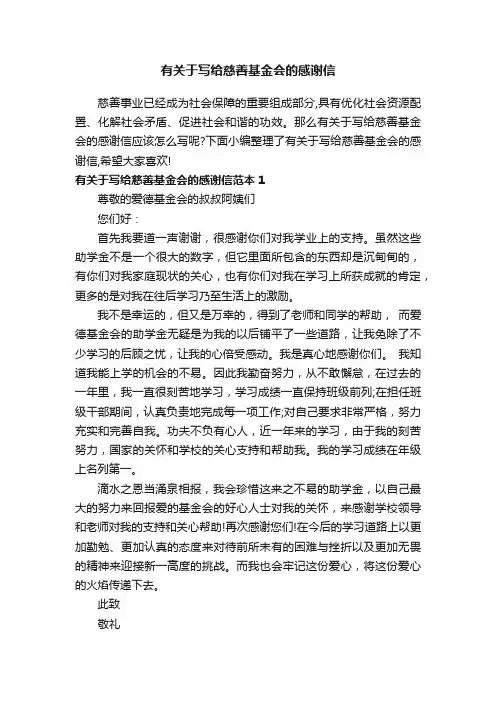 有关于写给慈善基金会的感谢信

慈善事业已经成为社会保障的重要组成部分,具有优化社会资源配置、化解社会矛盾、促进社会和谐的功效。那么有关于写给慈善基金会的感谢信应该怎么写呢?下面小编整理了有关于写给慈善基金会的感谢信,希望大家喜欢!

有关于写给慈善基金会的感谢信范本 1

尊敬的爱德基金会的叔叔阿姨们

您们好：

首先我要道一声谢谢，很感谢你们对我学业上的支持。虽然这些助学金不是一个很大的数字，但它里面所包含的东西却是沉甸甸的，有你们对我家庭现状的关心，也有你们对我在学习上所获成就的肯定，更多的是对我在往后学习乃至生活上的激励。

我不是幸运的，但又是万幸的，得到了老师和同学的帮助， 而爱德基金会的助学金无疑是为我的以后铺平了一些道路，让我免除了不少学习的后顾之忧，让我的心倍受感动。我是真心地感谢你们。 我知道我能上学的机会的不易。因此我勤奋努力，从不敢懈怠，在过去的一年里，我一直很刻苦地学习，学习成绩一直保持班级前列;在担任班级干部期间，认真负责地完成每一项工作;对自己要求非常严格，努力充实和完善自我。功夫不负有心人，近一年来的学习，由于我的刻苦努力，国家的关怀和学校的关心支持和帮助我。我的学习成绩在年级上名列第一。

滴水之恩当涌泉相报，我会珍惜这来之不易的助学金，以自己最大的努力来回报爱的基金会的好心人士对我的关怀，来感谢学校领导和老师对我的支持和关心帮助!再次感谢您们!在今后的学习道路上以更加勤勉、更加认真的态度来对待前所未有的困难与挫折以及更加无畏的精神来迎接新一高度的挑战。而我也会牢记这份爱心，将这份爱心的火焰传递下去。

此致

敬礼